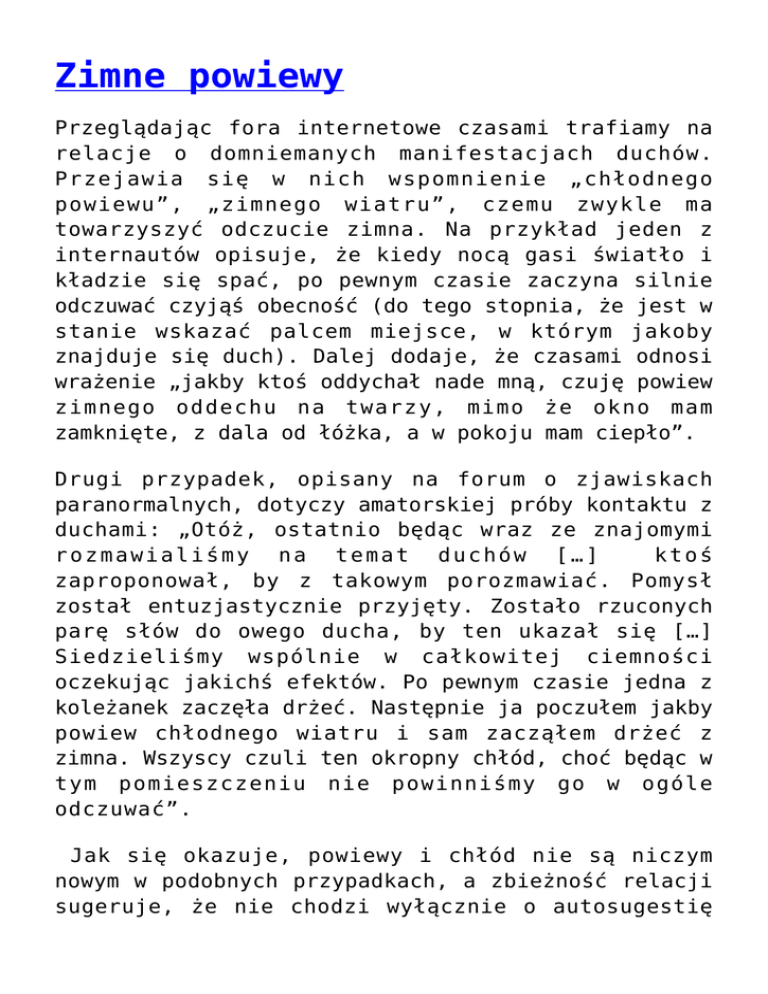 Zimne powiewy

Przeglądając fora internetowe czasami trafiamy na relacje o domniemanych manifestacjach duchów. Przejawia się w nich wspomnienie „chłodnego powiewu”, „zimnego wiatru”, czemu zwykle ma towarzyszyć odczucie zimna. Na przykład jeden z internautów opisuje, że kiedy nocą gasi światło i kładzie się spać, po pewnym czasie zaczyna silnie odczuwać czyjąś obecność (do tego stopnia, że jest w stanie wskazać palcem miejsce, w którym jakoby znajduje się duch). Dalej dodaje, że czasami odnosi wrażenie „jakby ktoś oddychał nade mną, czuję powiew zimnego oddechu na twarzy, mimo że okno mam zamknięte, z dala od łóżka, a w pokoju mam ciepło”.

Drugi przypadek, opisany na forum o zjawiskach paranormalnych, dotyczy amatorskiej próby kontaktu z duchami: „Otóż, ostatnio będąc wraz ze znajomymi rozmawialiśmy na temat duchów […] ktoś zaproponował, by z takowym porozmawiać. Pomysł został entuzjastycznie przyjęty. Zostało rzuconych parę słów do owego ducha, by ten ukazał się […] Siedzieliśmy wspólnie w całkowitej ciemności oczekując jakichś efektów. Po pewnym czasie jedna z koleżanek zaczęła drżeć. Następnie ja poczułem jakby powiew chłodnego wiatru i sam zacząłem drżeć z zimna. Wszyscy czuli ten okropny chłód, choć będąc w tym pomieszczeniu nie powinniśmy go w ogóle odczuwać”.

Jak się okazuje, powiewy i chłód nie są niczym nowym w podobnych przypadkach, a zbieżność relacji sugeruje, że nie chodzi wyłącznie o autosugestię